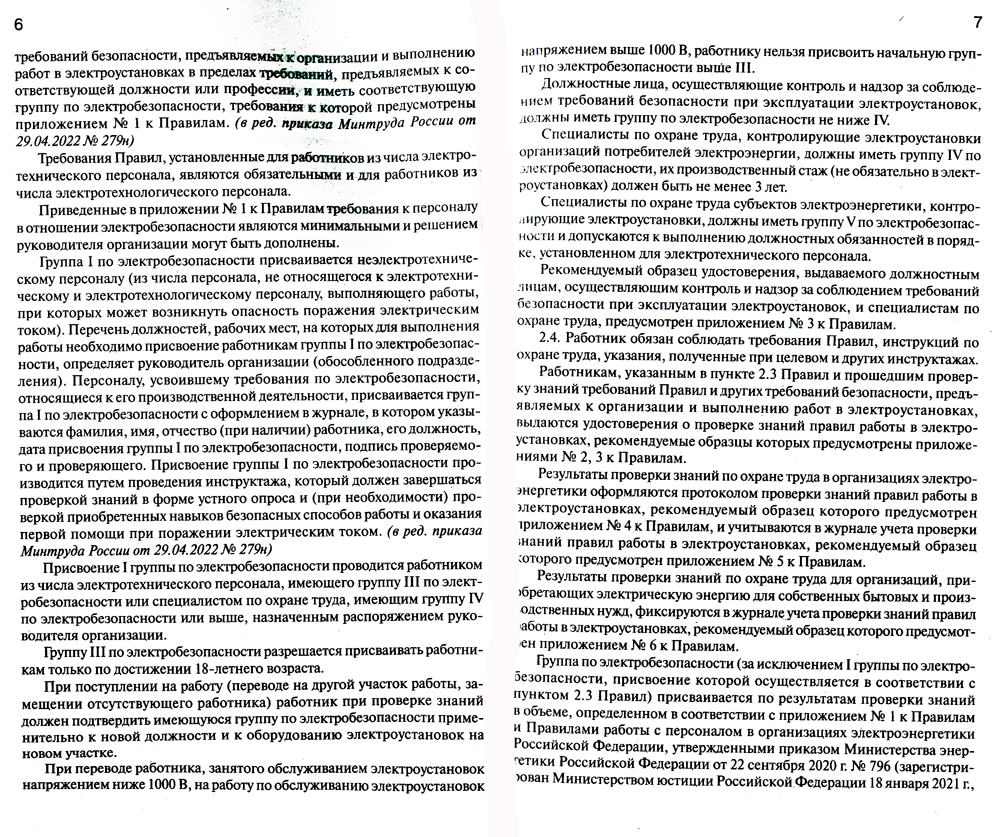 6

требований безопасности, предъявляемых к организации и выполнению работ в электроустановках в пределах требований, предъявляемых к соответствующей должности или профессии, и иметь соответствующую группу по электробезопасности, требования к которой предусмотрены приложением № 1 к Правилам. (в ред. приказа Минтруда России от 29.04.2022 № 279н)

Требования Правил, установленные для работников из числа электротехнического персонала, являются обязательными и для работников из числа электротехнологического персонала.

Приведенные в приложении № 1 к Правилам требования к персоналу в отношении электробезопасности являются минимальными и решением руководителя организации могут быть дополнены.

Группа I по электробезопасности присваивается неэлектротехническому персоналу (из числа персонала, не относящегося к электротехническому и электротехнологическому персоналу, выполняющего работы, при которых может возникнуть опасность поражения электрическим током). Перечень должностей, рабочих мест, на которых для выполнения работы необходимо присвоение работникам группы I по электробезопасности, определяет руководитель организации (обособленного подразделения). Персоналу, усвоившему требования по электробезопасности, относящиеся к его производственной деятельности, присваивается группа I по электробезопасности с оформлением в журнале, в котором указываются фамилия, имя, отчество (при наличии) работника, его должность, дата присвоения группы I по электробезопасности, подпись проверяемого и проверяющего. Присвоение группы I по электробезопасности производится путем проведения инструктажа, который должен завершаться проверкой знаний в форме устного опроса и (при необходимости) проверкой приобретенных навыков безопасных способов работы и оказания первой помощи при поражении электрическим током. (в ред. приказа Минтруда России от 29.04.2022 № 279н)

Присвоение I группы по электробезопасности проводится работником из числа электротехнического персонала, имеющего группу III по электробезопасности или специалистом по охране труда, имеющим группу IV по электробезопасности или выше, назначенным распоряжением руководителя организации.

Группу III по электробезопасности разрешается присваивать работникам только по достижении 18-летнего возраста.

При поступлении на работу (переводе на другой участок работы, замещении отсутствующего работника) работник при проверке знаний должен подтвердить имеющуюся группу по электробезопасности применительно к новой должности и к оборудованию электроустановок на новом участке.

При переводе работника, занятого обслуживанием электроустановок напряжением ниже 1000 В, на работу по обслуживанию электроустановок

7

напряжением выше 1000 В, работнику нельзя присвоить начальную группу по электробезопасности выше III.

Должностные лица, осуществляющие контроль и надзор за соблюдением требований безопасности при эксплуатации электроустановок, должны иметь группу по электробезопасности не ниже IV.

Специалисты по охране труда, контролирующие электроустановки организаций потребителей электроэнергии, должны иметь группу IV по электробезопасности, их производственный стаж (не обязательно в электроустановках) должен быть не менее 3 лет.

Специалисты по охране труда субъектов электроэнергетики, контролирующие электроустановки, должны иметь группу V по электробезопасности и допускаются к выполнению должностных обязанностей в порядке, установленном для электротехнического персонала.

Рекомендуемый образец удостоверения, выдаваемого должностным лицам, осуществляющим контроль и надзор за соблюдением требований безопасности при эксплуатации электроустановок, и специалистам по охране труда, предусмотрен приложением № 3 к Правилам.

2.4. Работник обязан соблюдать требования Правил, инструкций по охране труда, указания, полученные при целевом и других инструктажах.

Работникам, указанным в пункте 2.3 Правил и прошедшим проверку знаний требований Правил и других требований безопасности, предъявляемых к организации и выполнению работ в электроустановках, выдаются удостоверения о проверке знаний правил работы в электроустановках, рекомендуемые образцы которых предусмотрены приложениями № 2, 3 к Правилам.

Результаты проверки знаний по охране труда в организациях электроэнергетики оформляются протоколом проверки знаний правил работы в электроустановках, рекомендуемый образец которого предусмотрен приложением № 4 к Правилам, и учитываются в журнале учета проверки знаний правил работы в электроустановках, рекомендуемый образец которого предусмотрен приложением № 5 к Правилам.

Результаты проверки знаний по охране труда для организаций, приобретающих электрическую энергию для собственных бытовых и производственных нужд, фиксируются в журнале учета проверки знаний правил работы в электроустановках, рекомендуемый образец которого предусмотрен приложением № 6 к Правилам.

Группа по электробезопасности (за исключением I группы по электробезопасности, присвоение которой осуществляется в соответствии с пунктом 2.3 Правил) присваивается по результатам проверки знаний в объеме, определенном в соответствии с приложением № 1 к Правилам и Правилами работы с персоналом в организациях электроэнергетики Российской Федерации, утвержденными приказом Министерства энергетики Российской Федерации от 22 сентября 2020 г. № 796 (зарегистрирован Министерством юстиции Российской Федерации 18 января 2021 г.,